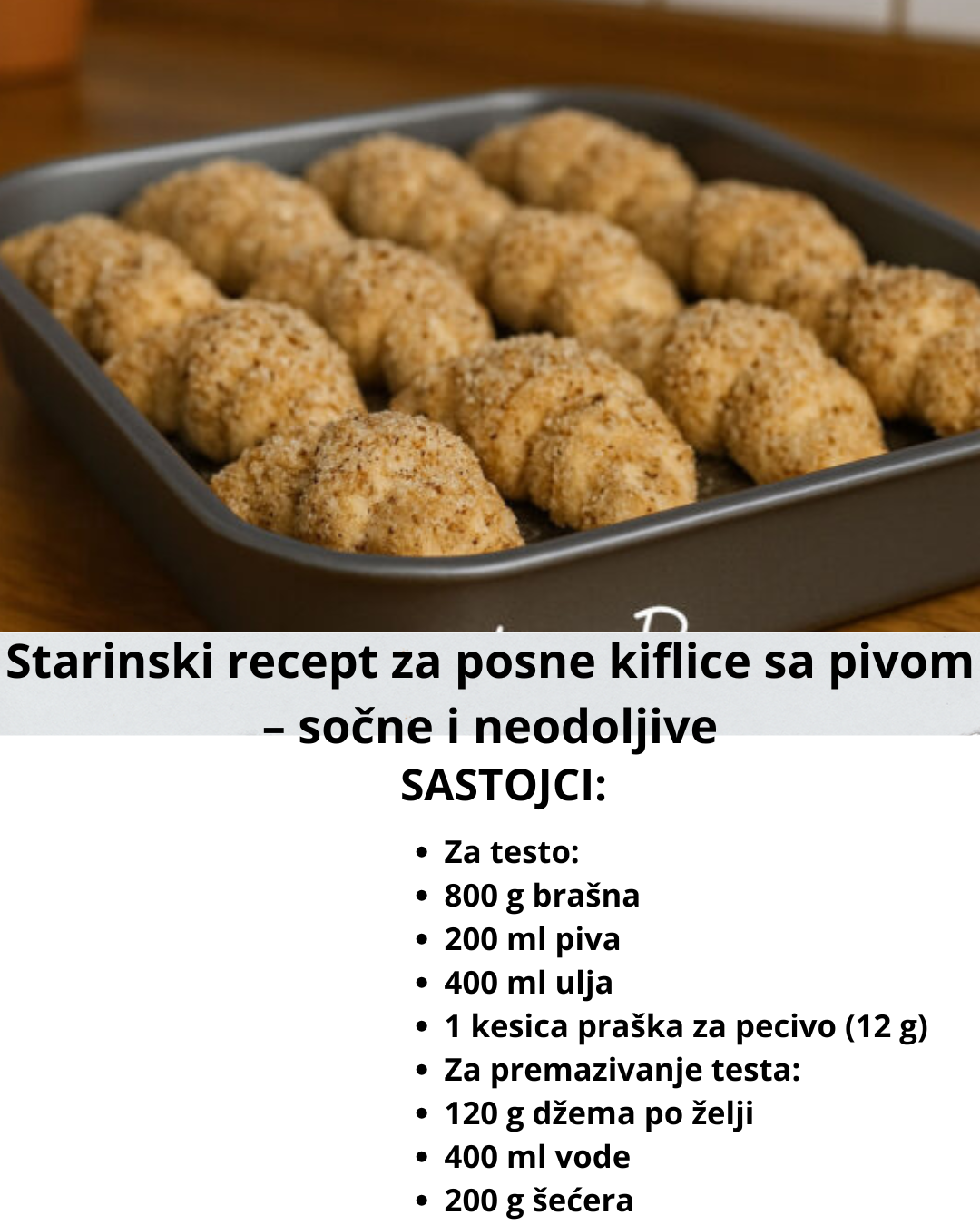 Starinski recept za posne kiflice sa pivom – sočne i neodoljive

SASTOJCI:

- Za testo:
- 800 g brašna
- 200 ml piva
- 400 ml ulja
- 1 kesica praška za pecivo (12 g)
- Za premazivanje testa:
- 120 g džema po želji
- 400 ml vode
- 200 g šećera